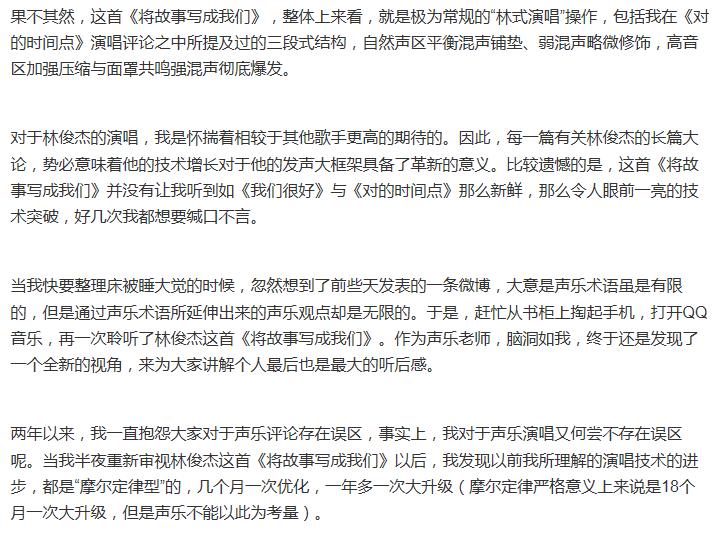 果不其然，这首《将故事写成我们》，整体上来看，就是极为常规的“林式演唱”操作，包括我在《对的时间点》演唱评论之中所提及过的三段式结构，自然声区平衡混声铺垫、弱混声略微修饰，高音区加强压缩与面罩共鸣强混声彻底爆发。

对于林俊杰的演唱，我是怀揣着相较于其他歌手更高的期待的。因此，每一篇有关林俊杰的长篇大论，势必意味着他的技术增长对于他的发声大框架具备了革新的意义。比较遗憾的是，这首《将故事写成我们》并没有让我听到如《我们很好》与《对的时间点》那么新鲜，那么令人眼前一亮的技术突破，好几次我都想要缄口不言。

当我快要整理床被睡大觉的时候，忽然想到了前些天发表的一条微博，大意是声乐术语虽是有限的，但是通过声乐术语所延伸出来的声乐观点却是无限的。于是，赶忙从书柜上掏起手机，打开QQ音乐，再一次聆听了林俊杰这首《将故事写成我们》。作为声乐老师，脑洞如我，终于还是发现了一个全新的视角，来为大家讲解个人最后也是最大的听后感。

两年以来，我一直抱怨大家对于声乐评论存在误区，事实上，我对于声乐演唱又何尝不存在误区呢。当我半夜重新审视林俊杰这首《将故事写成我们》以后，我发现以前我所理解的演唱技术的进步，都是“摩尔定律型”的，几个月一次优化，一年多一次大升级（摩尔定律严格意义上来说是18个月一次大升级，但是声乐不能以此为考量）。